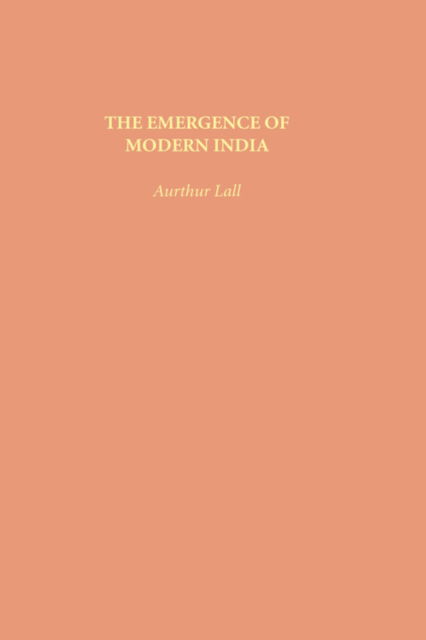 THE EMERGENCE OF MODERN INDIA

Aurthur Lall